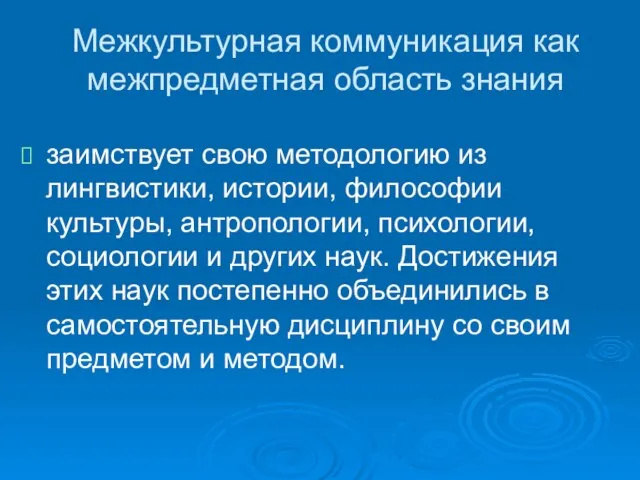 Межкультурная коммуникация как межпредметная область знания

заимствует свою методологию из лингвистики, истории, философии культуры, антропологии, психологии, социологии и других наук. Достижения этих наук постепенно объединились в самостоятельную дисциплину со своим предметом и методом.